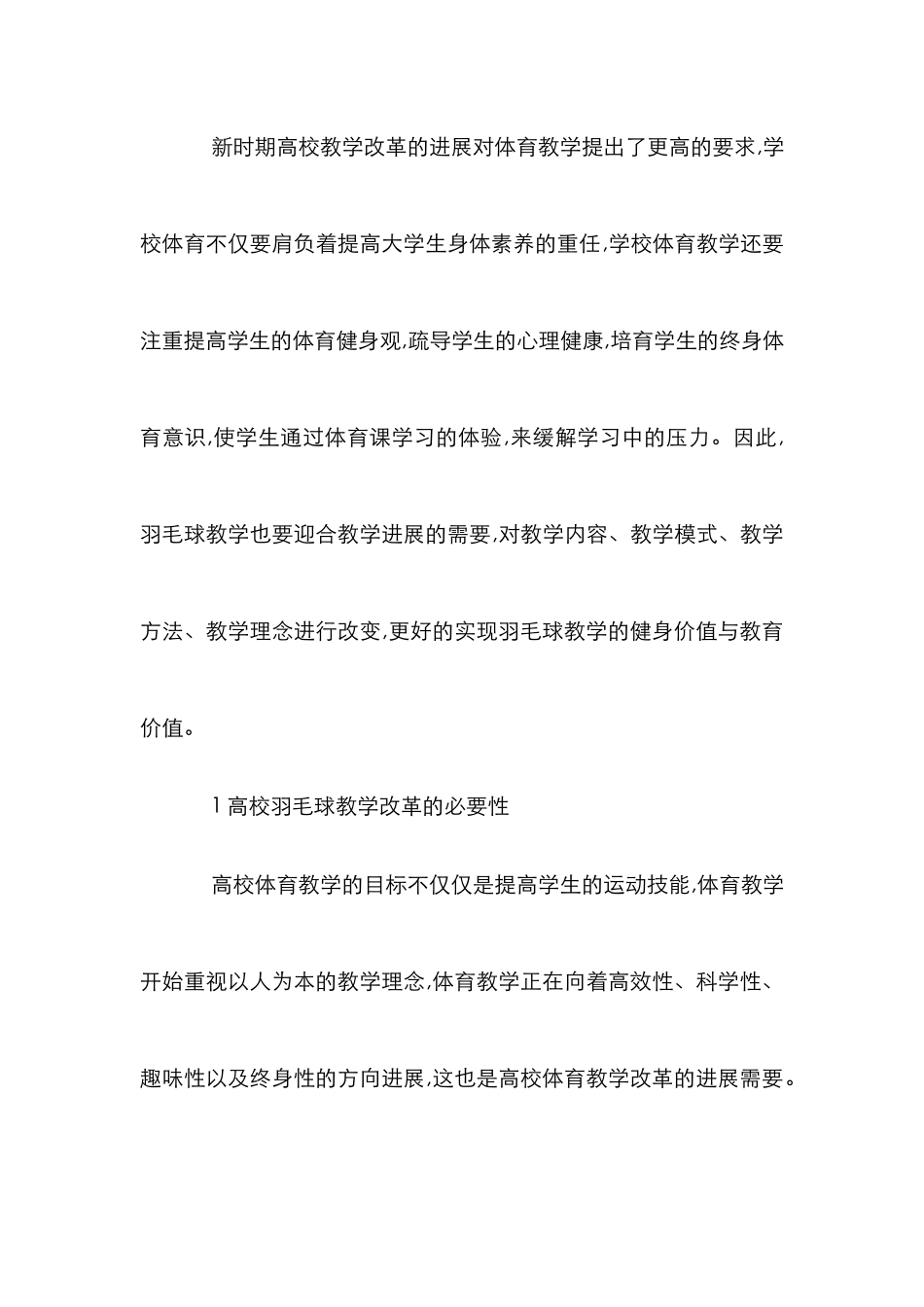 新时期高校教学改革的进展对体育教学提出了更高的要求,学校体育不仅要肩负着提高大学生身体素养的重任,学校体育教学还要注重提高学生的体育健身观,疏导学生的心理健康,培育学生的终身体育意识,使学生通过体育课学习的体验,来缓解学习中的压力。因此,羽毛球教学也要迎合教学进展的需要,对教学内容、教学模式、教学方法、教学理念进行改变,更好的实现羽毛球教学的健身价值与教育价值。

1 高校羽毛球教学改革的必要性

高校体育教学的目标不仅仅是提高学生的运动技能,体育教学开始重视以人为本的教学理念,体育教学正在向着高效性、科学性、趣味性以及终身性的方向进展,这也是高校体育教学改革的进展需要。